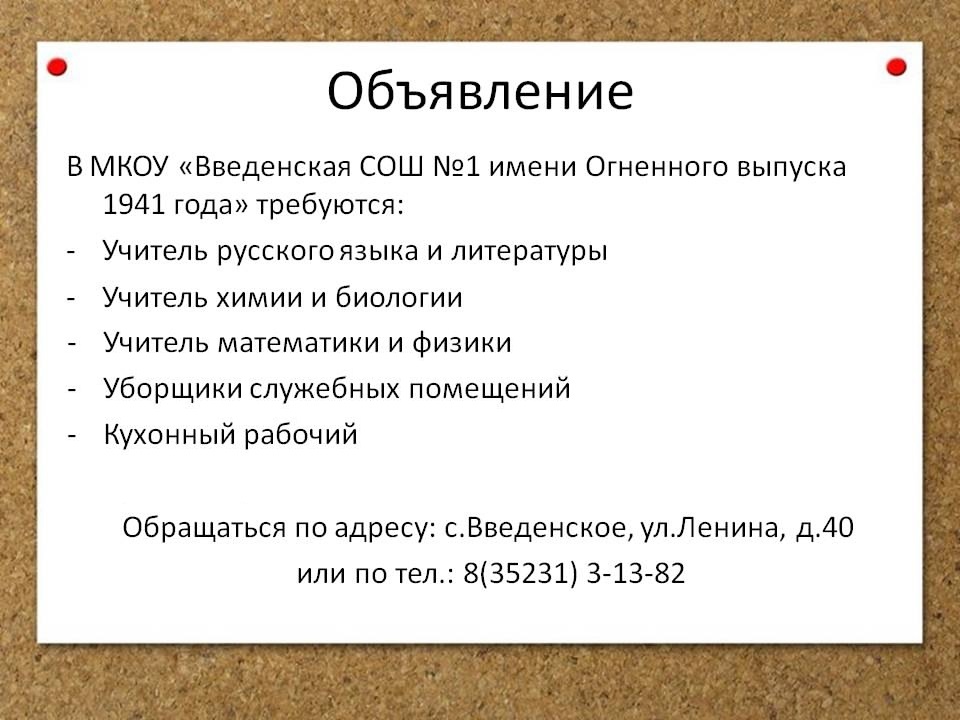 Объявление

В МКОУ «Введенская СОШ №1 имени Огненного выпуска 1941 года» требуются:

- Учитель русского языка и литературы
- Учитель химии и биологии
- Учитель математики и физики
- Уборщики служебных помещений
- Кухонный рабочий

Обращаться по адресу: с.Введенское, ул.Ленина, д.40
или по тел.: 8(35231) 3-13-82